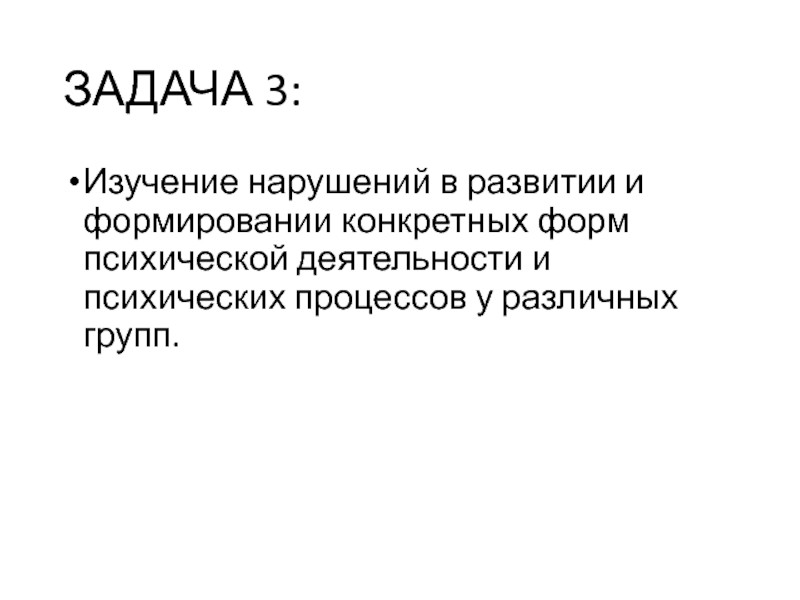 ЗАДАЧА 3:

• Изучение нарушений в развитии и формировании конкретных форм психической деятельности и психических процессов у различных групп.